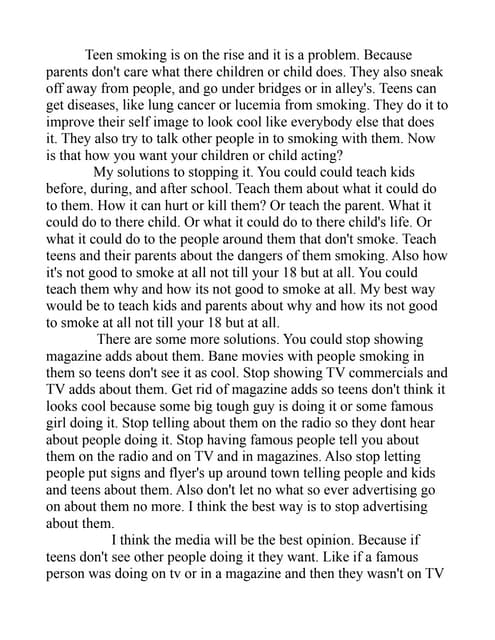 Teen smoking is on the rise and it is a problem. Because parents don't care what there children or child does. They also sneak off away from people, and go under bridges or in alley's. Teens can get diseases, like lung cancer or lucemia from smoking. They do it to improve their self image to look cool like everybody else that does it. They also try to talk other people in to smoking with them. Now is that how you want your children or child acting?

My solutions to stopping it. You could could teach kids before, during, and after school. Teach them about what it could do to them. How it can hurt or kill them? Or teach the parent. What it could do to there child. Or what it could do to there child's life. Or what it could do to the people around them that don't smoke. Teach teens and their parents about the dangers of them smoking. Also how it's not good to smoke at all not till your 18 but at all. You could teach them why and how its not good to smoke at all. My best way would be to teach kids and parents about why and how its not good to smoke at all not till your 18 but at all.

There are some more solutions. You could stop showing magazine adds about them. Bane movies with people smoking in them so teens don't see it as cool. Stop showing TV commercials and TV adds about them. Get rid of magazine adds so teens don't think it looks cool because some big tough guy is doing it or some famous girl doing it. Stop telling about them on the radio so they dont hear about people doing it. Stop having famous people tell you about them on the radio and on TV and in magazines. Also stop letting people put signs and flyer's up around town telling people and kids and teens about them. Also don't let no what so ever advertising go on about them no more. I think the best way is to stop advertising about them.

I think the media will be the best opinion. Because if teens don't see other people doing it they want. Like if a famous person was doing on tv or in a magazine and then they wasn't on TV